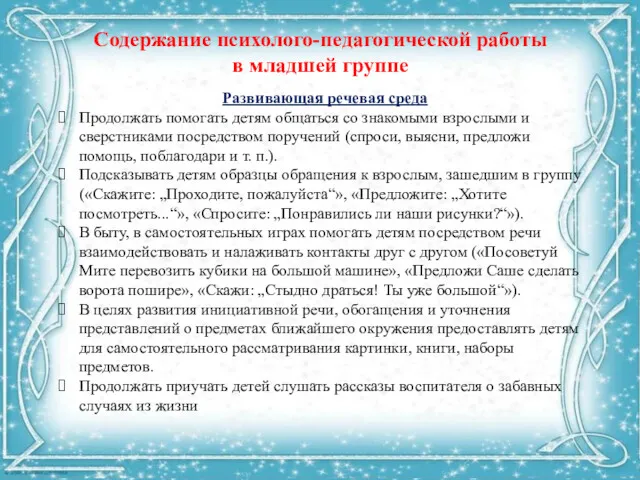 Содержание психолого-педагогической работы в младшей группе

Развивающая речевая среда

Продолжать помогать детям общаться со знакомыми взрослыми и сверстниками посредством поручений (спроси, выясни, предложи помощь, поблагодари и т. п.).

Подсказывать детям образцы обращения к взрослым, зашедшим в группу («Скажите: „Проходите, пожалуйста“», «Предложите: „Хотите посмотреть...“», «Спросите: „Понравились ли наши рисунки?“»).

В быту, в самостоятельных играх помогать детям посредством речи взаимодействовать и налаживать контакты друг с другом («Посоветуй Мите перевозить кубики на большой машине», «Предложи Саше сделать ворота пошире», «Скажи: „Стыдно драться! Ты уже большой“»).

В целях развития инициативной речи, обогащения и уточнения представлений о предметах ближайшего окружения предоставлять детям для самостоятельного рассматривания картинки, книги, наборы предметов.

Продолжать приучать детей слушать рассказы воспитателя о забавных случаях из жизни